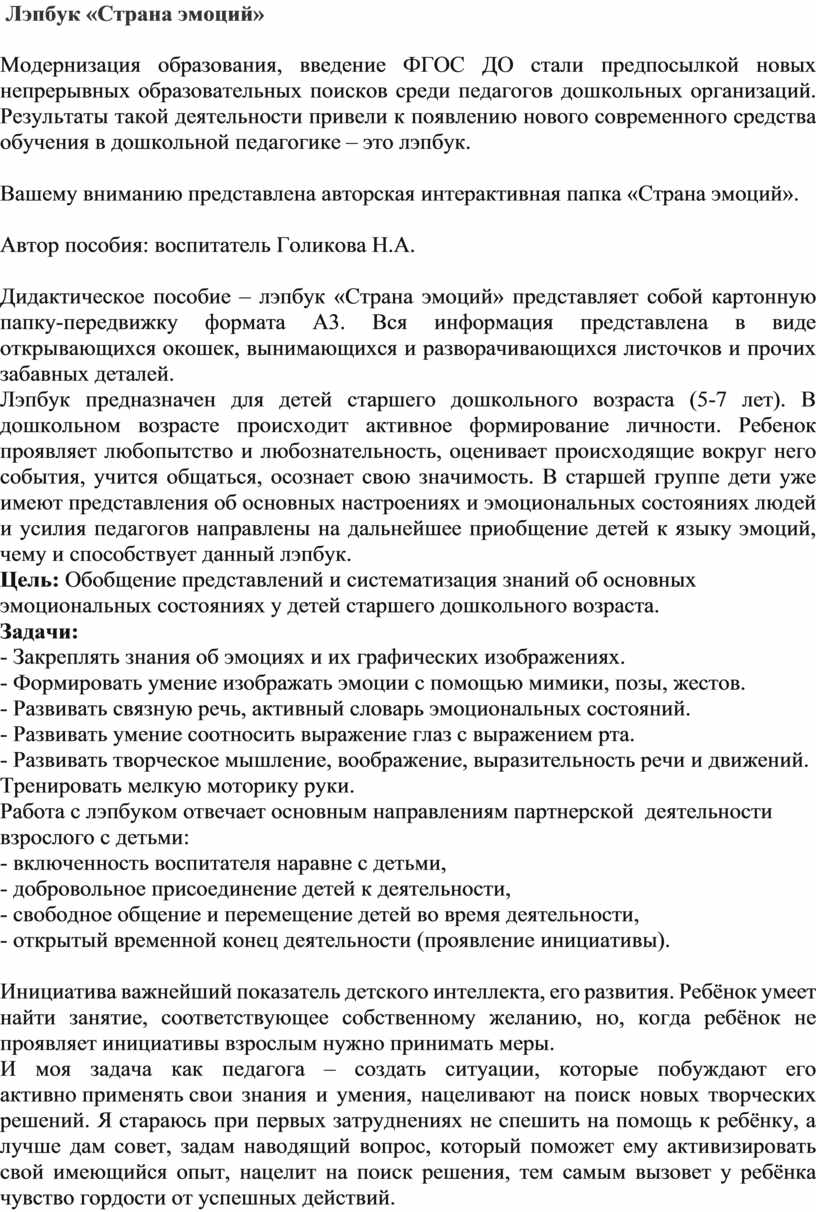 Лэпбук «Страна эмоций»

Модернизация образования, введение ФГОС ДО стали предпосылкой новых непрерывных образовательных поисков среди педагогов дошкольных организаций. Результаты такой деятельности привели к появлению нового современного средства обучения в дошкольной педагогике – это лэпбук.

Вашему вниманию представлена авторская интерактивная папка «Страна эмоций».

Автор пособия: воспитатель Голикова Н.А.

Дидактическое пособие – лэпбук «Страна эмоций» представляет собой картонную папку-передвижку формата А3. Вся информация представлена в виде открывающихся окошек, вынимающихся и разворачивающихся листочков и прочих забавных деталей.
Лэпбук предназначен для детей старшего дошкольного возраста (5-7 лет). В дошкольном возрасте происходит активное формирование личности. Ребенок проявляет любопытство и любознательность, оценивает происходящие вокруг него события, учится общаться, осознает свою значимость. В старшей группе дети уже имеют представления об основных настроениях и эмоциональных состояниях людей и усилия педагогов направлены на дальнейшее приобщение детей к языку эмоций, чему и способствует данный лэпбук.
Цель: Обобщение представлений и систематизация знаний об основных эмоциональных состояниях у детей старшего дошкольного возраста.
Задачи:
- Закреплять знания об эмоциях и их графических изображениях.
- Формировать умение изображать эмоции с помощью мимики, позы, жестов.
- Развивать связную речь, активный словарь эмоциональных состояний.
- Развивать умение соотносить выражение глаз с выражением рта.
- Развивать творческое мышление, воображение, выразительность речи и движений. Тренировать мелкую моторику руки.
Работа с лэпбуком отвечает основным направлениям партнерской деятельности взрослого с детьми:
- включенность воспитателя наравне с детьми,
- добровольное присоединение детей к деятельности,
- свободное общение и перемещение детей во время деятельности,
- открытый временной конец деятельности (проявление инициативы).

Инициатива важнейший показатель детского интеллекта, его развития. Ребёнок умеет найти занятие, соответствующее собственному желанию, но, когда ребёнок не проявляет инициативы взрослым нужно принимать меры.
И моя задача как педагога – создать ситуации, которые побуждают его активно применять свои знания и умения, нацеливают на поиск новых творческих решений. Я стараюсь при первых затруднениях не спешить на помощь к ребёнку, а лучше дам совет, задам наводящий вопрос, который поможет ему активизировать свой имеющийся опыт, нацелит на поиск решения, тем самым вызовет у ребёнка чувство гордости от успешных действий.